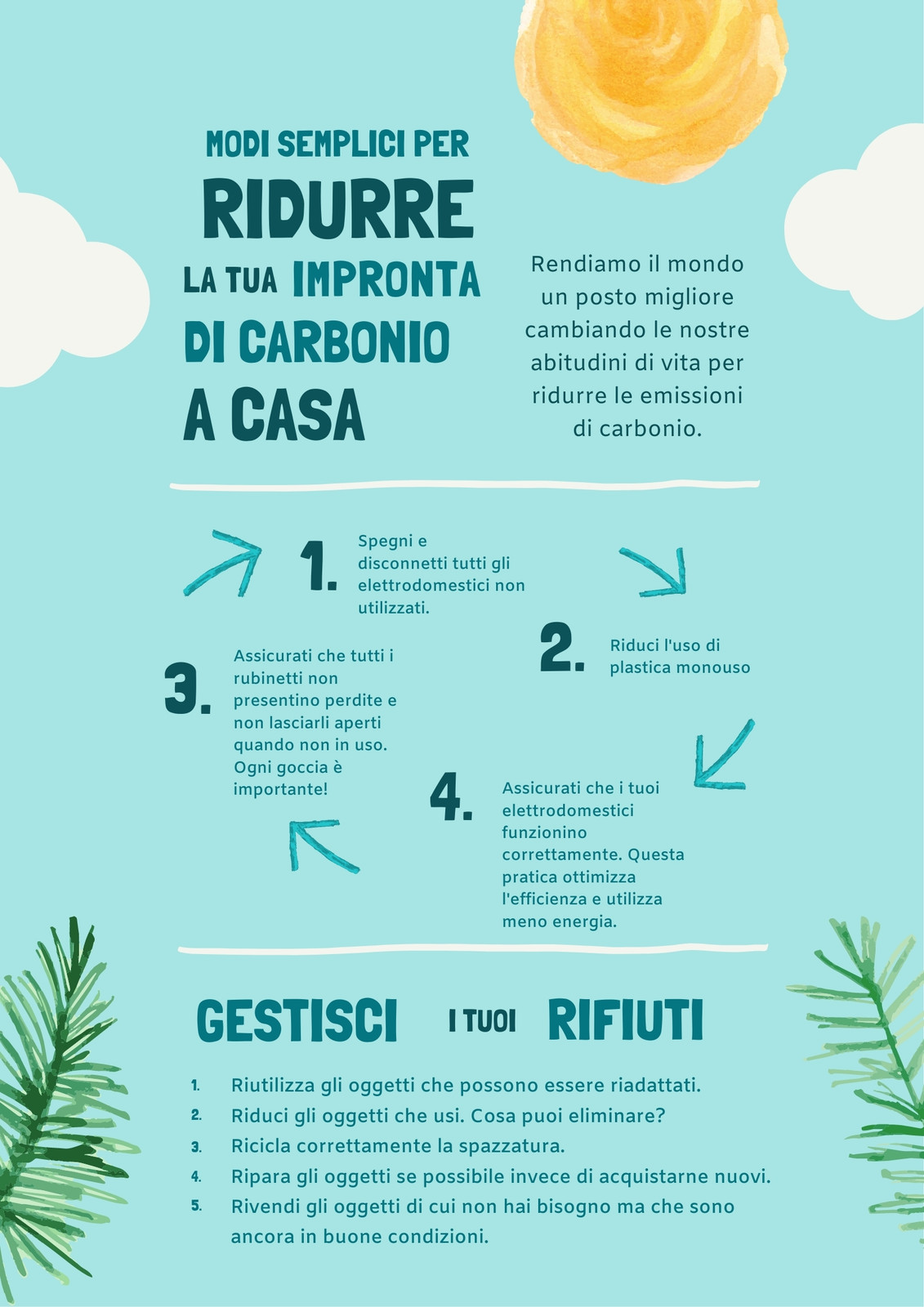 MODI SEMPLICI PER
RIDURRE
LA TUA IMPRONTA
DI CARBONIO
A CASA

Rendiamo il mondo un posto migliore cambiando le nostre abitudini di vita per ridurre le emissioni di carbonio.

1. Spegni e disconnetti tutti gli elettrodomestici non utilizzati.

2. Riduci l'uso di plastica monouso

3. Assicurati che tutti i rubinetti non presentino perdite e non lasciarli aperti quando non in uso. Ogni goccia è importante!

4. Assicurati che i tuoi elettrodomestici funzionino correttamente. Questa pratica ottimizza l'efficienza e utilizza meno energia.

GESTISCI I TUOI RIFIUTI

1. Riutilizza gli oggetti che possono essere riadattati.
2. Riduci gli oggetti che usi. Cosa puoi eliminare?
3. Ricicla correttamente la spazzatura.
4. Ripara gli oggetti se possibile invece di acquistarne nuovi.
5. Rivendi gli oggetti di cui non hai bisogno ma che sono ancora in buone condizioni.